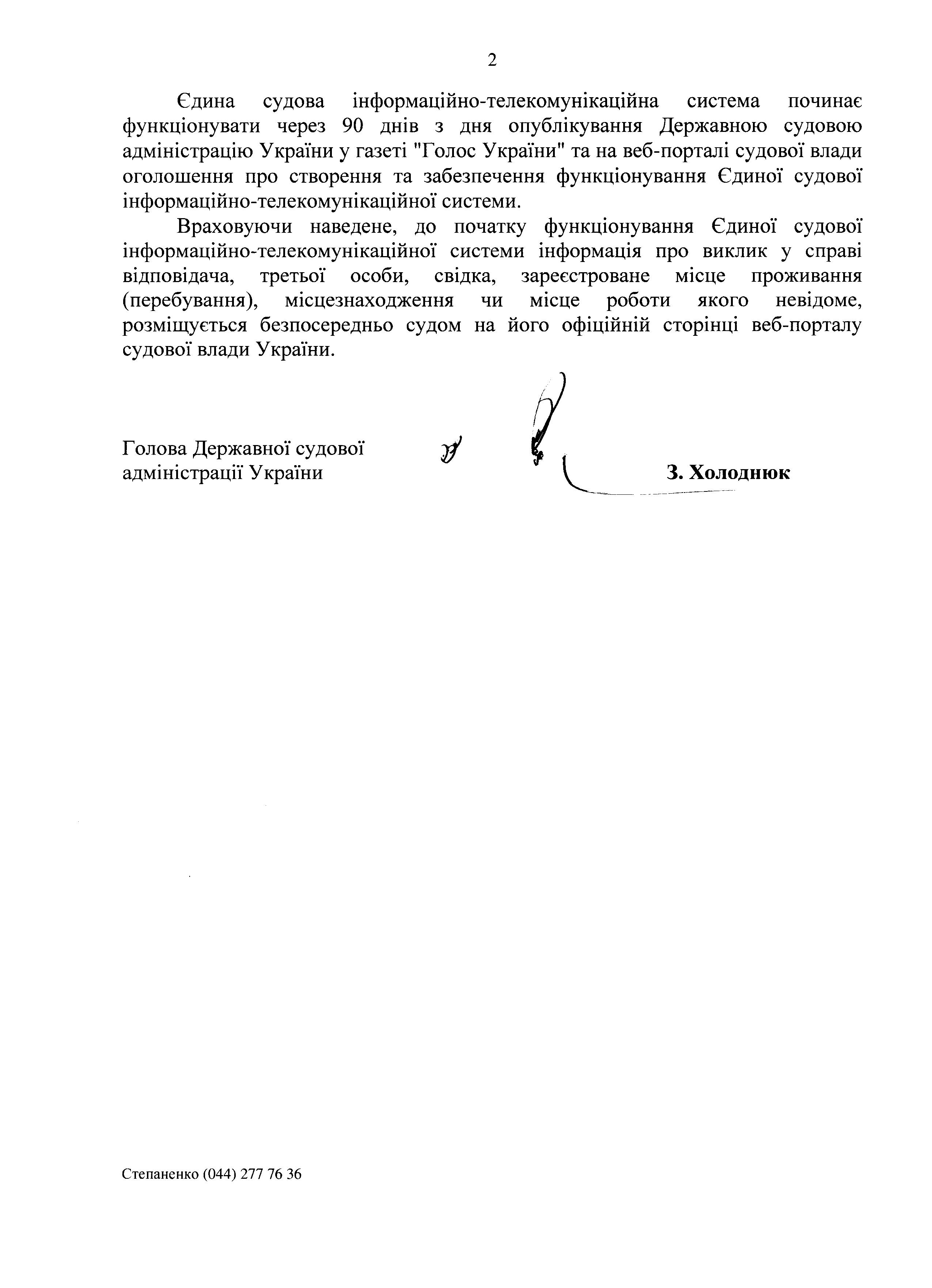 2

Єдина судова інформаційно-телекомунікаційна система починає функціонувати через 90 днів з дня опублікування Державною судовою адміністрацію України у газеті "Голос України" та на веб-порталі судової влади оголошення про створення та забезпечення функціонування Єдиної судової інформаційно-телекомунікаційної системи.

Враховуючи наведене, до початку функціонування Єдиної судової інформаційно-телекомунікаційної системи інформація про виклик у справі відповідача, третьої особи, свідка, зареєстроване місце проживання (перебування), місцезнаходження чи місце роботи якого невідоме, розміщується безпосередньо судом на його офіційній сторінці веб-порталу судової влади України.

Голова Державної судової адміністрації України

З. Холоднюк

Степаненко (044) 277 76 36